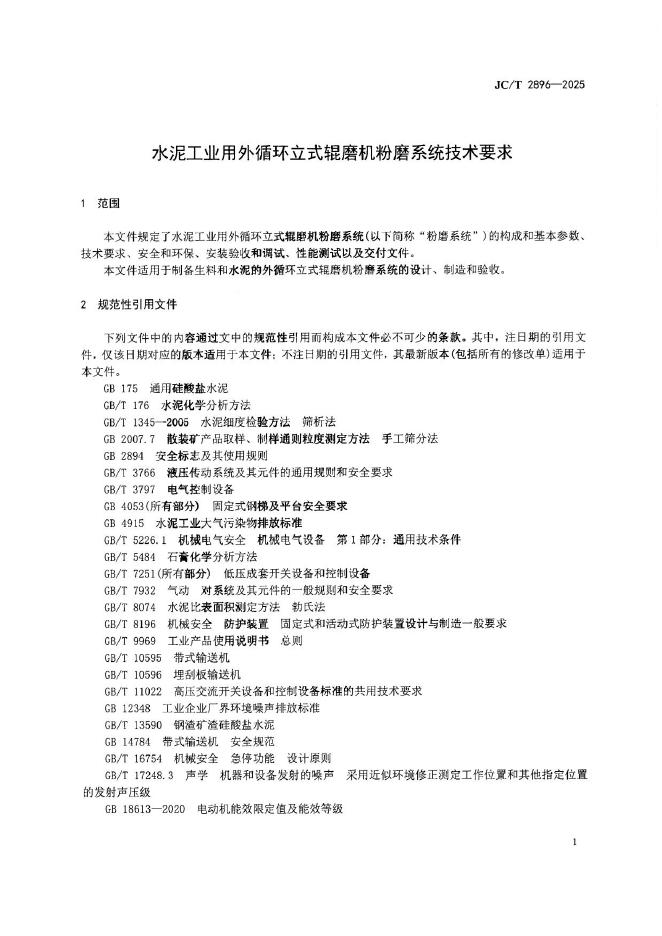 JC/T 2896—2025

水泥工业用外循环立式辊磨机粉磨系统技术要求

1 范围

本文件规定了水泥工业用外循环立式辊磨机粉磨系统(以下简称“粉磨系统”)的构成和基本参数、技术要求、安全和环保、安装验收和调试、性能测试以及交付文件。

本文件适用于制备生料和水泥的外循环立式辊磨机粉磨系统的设计、制造和验收。

2 规范性引用文件

下列文件中的内容通过文中的规范性引用而构成本文件必不可少的条款。其中，注日期的引用文件，仅该日期对应的版本适用于本文件；不注日期的引用文件，其最新版本(包括所有的修改单)适用于本文件。

GB 175 通用硅酸盐水泥
GB/T 176 水泥化学分析方法
GB/T 1345—2005 水泥细度检验方法 筛析法
GB 2007.7 散装矿产品取样、制样通则粒度测定方法 手工筛分法
GB 2894 安全标志及其使用规则
GB/T 3766 液压传动系统及其元件的通用规则和安全要求
GB/T 3797 电气控制设备
GB 4053(所有部分) 固定式钢梯及平台安全要求
GB 4915 水泥工业大气污染物排放标准
GB/T 5226.1 机械电气安全 机械电气设备 第1部分：通用技术条件
GB/T 5484 石膏化学分析方法
GB/T 7251(所有部分) 低压成套开关设备和控制设备
GB/T 7932 气动 对系统及其元件的一般规则和安全要求
GB/T 8074 水泥比表面积测定方法 勃氏法
GB/T 8196 机械安全 防护装置 固定式和活动式防护装置设计与制造一般要求
GB/T 9969 工业产品使用说明书 总则
GB/T 10595 带式输送机
GB/T 10596 埋刮板输送机
GB/T 11022 高压交流开关设备和控制设备标准的共用技术要求
GB 12348 工业企业厂界环境噪声排放标准
GB/T 13590 钢渣矿渣硅酸盐水泥
GB 14784 带式输送机 安全规范
GB/T 16754 机械安全 急停功能 设计原则
GB/T 17248.3 声学 机器和设备发射的噪声 采用近似环境修正测定工作位置和其他指定位置的发射声压级
GB 18613—2020 电动机能效限定值及能效等级

1